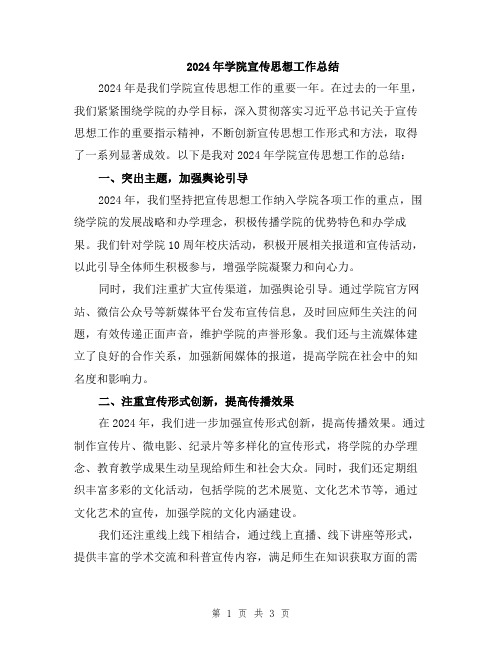 2024年学院宣传思想工作总结

2024年是我们学院宣传思想工作的重要一年。在过去的一年里，我们紧紧围绕学院的办学目标，深入贯彻落实习近平总书记关于宣传思想工作的重要指示精神，不断创新宣传思想工作形式和方法，取得了一系列显著成效。以下是我对2024年学院宣传思想工作的总结：

一、突出主题，加强舆论引导

2024年，我们坚持把宣传思想工作纳入学院各项工作的重点，围绕学院的发展战略和办学理念，积极传播学院的优势特色和办学成果。我们针对学院10周年校庆活动，积极开展相关报道和宣传活动，以此引导全体师生积极参与，增强学院凝聚力和向心力。

同时，我们注重扩大宣传渠道，加强舆论引导。通过学院官方网站、微信公众号等新媒体平台发布宣传信息，及时回应师生关注的问题，有效传递正面声音，维护学院的声誉形象。我们还与主流媒体建立了良好的合作关系，加强新闻媒体的报道，提高学院在社会中的知名度和影响力。

二、注重宣传形式创新，提高传播效果

在2024年，我们进一步加强宣传形式创新，提高传播效果。通过制作宣传片、微电影、纪录片等多样化的宣传形式，将学院的办学理念、教育教学成果生动呈现给师生和社会大众。同时，我们还定期组织丰富多彩的文化活动，包括学院的艺术展览、文化艺术节等，通过文化艺术的宣传，加强学院的文化内涵建设。

我们还注重线上线下相结合，通过线上直播、线下讲座等形式，提供丰富的学术交流和科普宣传内容，满足师生在知识获取方面的需

第 1 页 共 3 页